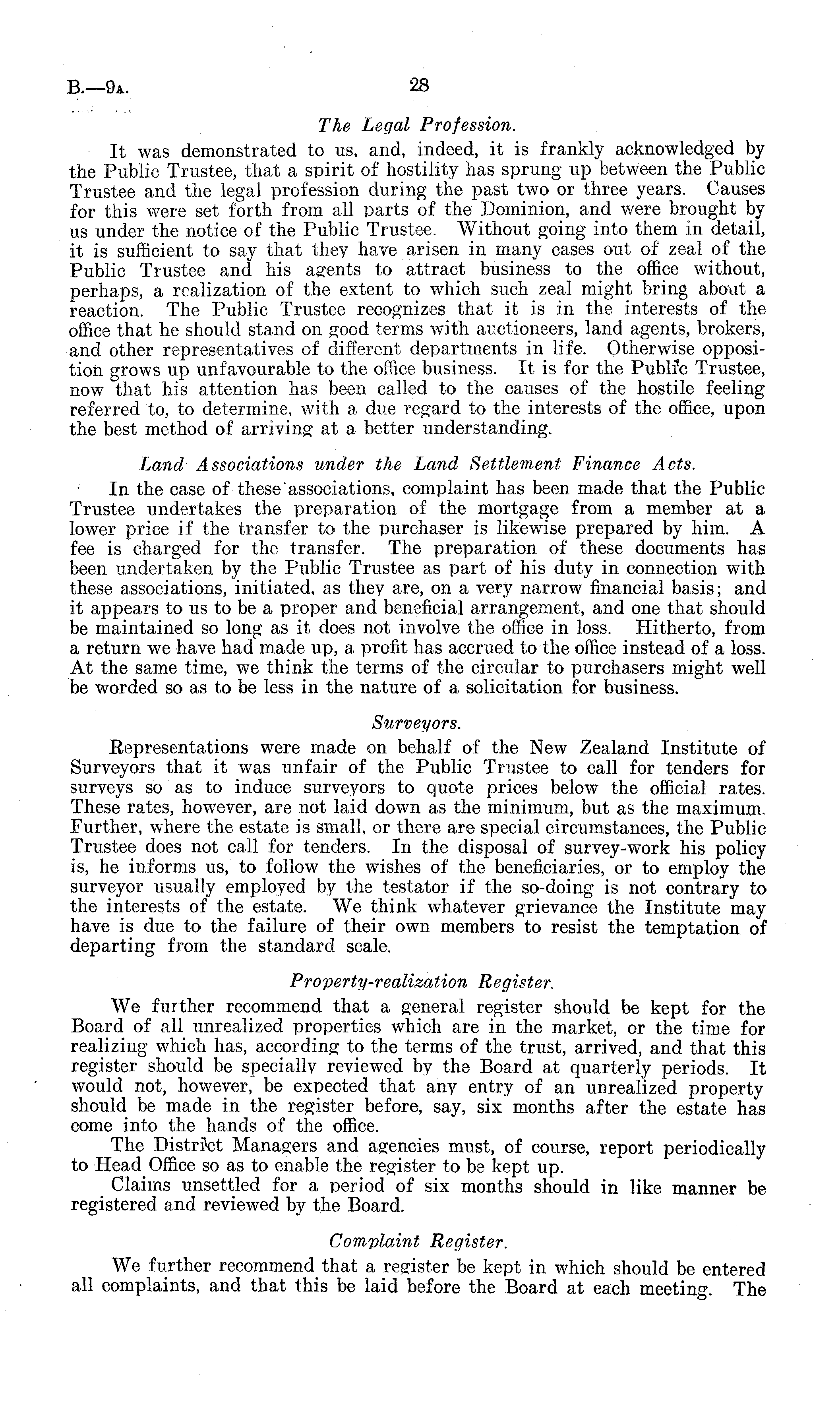 B.—9A. 28

The Legal Profession.

It was demonstrated to us, and, indeed, it is frankly acknowledged by the Public Trustee, that a spirit of hostility has sprung up between the Public Trustee and the legal profession during the past two or three years. Causes for this were set forth from all parts of the Dominion, and were brought by us under the notice of the Public Trustee. Without going into them in detail, it is sufficient to say that they have arisen in many cases out of zeal of the Public Trustee and his agents to attract business to the office without, perhaps, a realization of the extent to which such zeal might bring about a reaction. The Public Trustee recognizes that it is in the interests of the office that he should stand on good terms with auctioneers, land agents, brokers, and other representatives of different departments in life. Otherwise opposition grows up unfavourable to the office business. It is for the Public Trustee, now that his attention has been called to the causes of the hostile feeling referred to, to determine, with a due regard to the interests of the office, upon the best method of arriving at a better understanding.

Land Associations under the Land Settlement Finance Acts.

In the case of these associations, complaint has been made that the Public Trustee undertakes the preparation of the mortgage from a member at a lower price if the transfer to the purchaser is likewise prepared by him. A fee is charged for the transfer. The preparation of these documents has been undertaken by the Public Trustee as part of his duty in connection with these associations, initiated, as they are, on a very narrow financial basis; and it appears to us to be a proper and beneficial arrangement, and one that should be maintained so long as it does not involve the office in loss. Hitherto, from a return we have had made up, a profit has accrued to the office instead of a loss. At the same time, we think the terms of the circular to purchasers might well be worded so as to be less in the nature of a solicitation for business.

Surveyors.

Representations were made on behalf of the New Zealand Institute of Surveyors that it was unfair of the Public Trustee to call for tenders for surveys so as to induce surveyors to quote prices below the official rates. These rates, however, are not laid down as the minimum, but as the maximum. Further, where the estate is small, or there are special circumstances, the Public Trustee does not call for tenders. In the disposal of survey-work his policy is, he informs us, to follow the wishes of the beneficiaries, or to employ the surveyor usually employed by the testator if the so-doing is not contrary to the interests of the estate. We think whatever grievance the Institute may have is due to the failure of their own members to resist the temptation of departing from the standard scale.

Property-realization Register.

We further recommend that a general register should be kept for the Board of all unrealized properties which are in the market, or the time for realizing which has, according to the terms of the trust, arrived, and that this register should be specially reviewed by the Board at quarterly periods. It would not, however, be expected that any entry of an unrealized property should be made in the register before, say, six months after the estate has come into the hands of the office.

The District Managers and agencies must, of course, report periodically to Head Office so as to enable the register to be kept up.

Claims unsettled for a period of six months should in like manner be registered and reviewed by the Board.

Complaint Register.

We further recommend that a register be kept in which should be entered all complaints, and that this be laid before the Board at each meeting. The